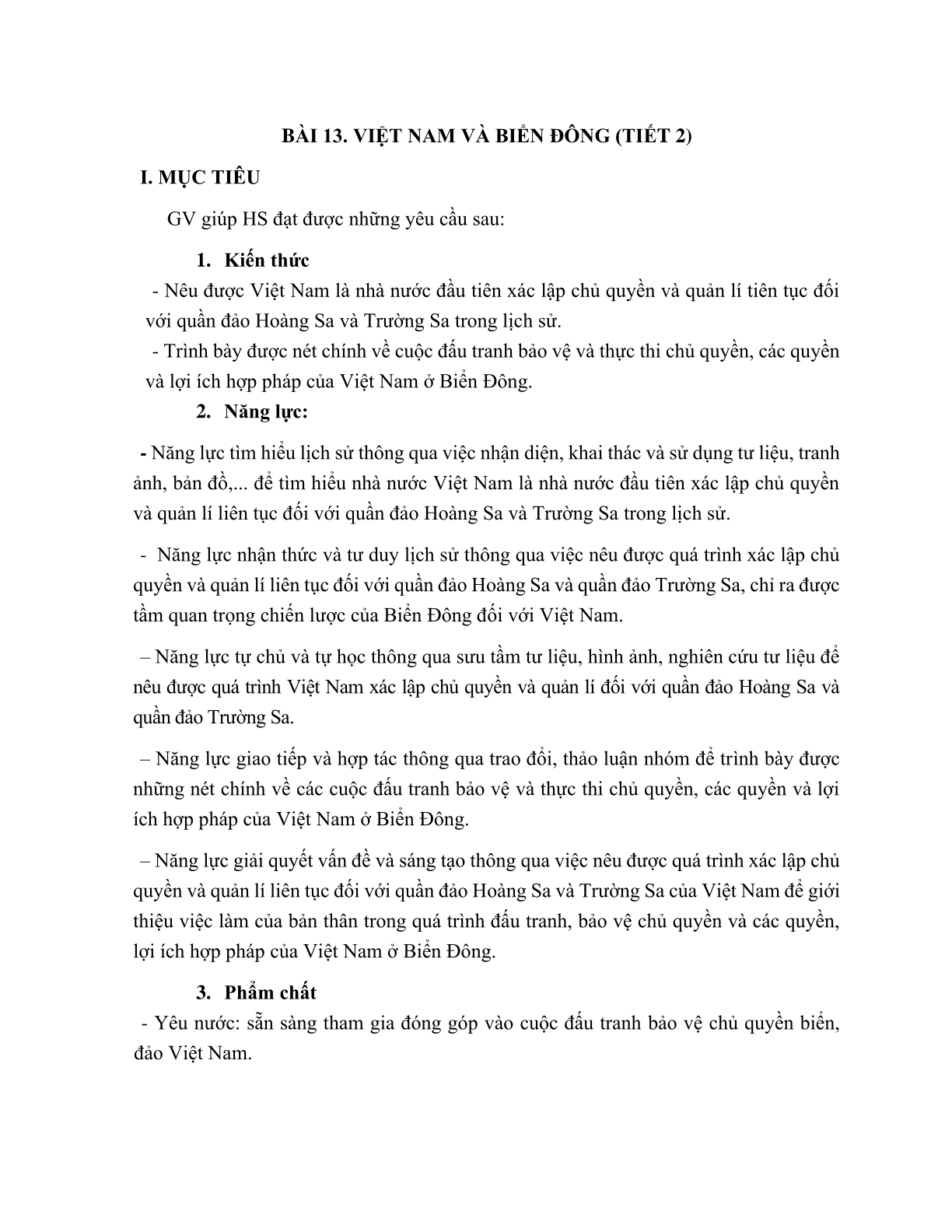 BÀI 13. VIỆT NAM VÀ BIỂN ĐÔNG (TIẾT 2)

I. MỤC TIÊU

GV giúp HS đạt được những yêu cầu sau:

1. Kiến thức

- Nêu được Việt Nam là nhà nước đầu tiên xác lập chủ quyền và quản lí tiên tục đối với quần đảo Hoàng Sa và Trường Sa trong lịch sử.

- Trình bày được nét chính về cuộc đấu tranh bảo vệ và thực thi chủ quyền, các quyền và lợi ích hợp pháp của Việt Nam ở Biển Đông.

2. Năng lực:

- Năng lực tìm hiểu lịch sử thông qua việc nhận diện, khai thác và sử dụng tư liệu, tranh ảnh, bản đồ,... để tìm hiểu nhà nước Việt Nam là nhà nước đầu tiên xác lập chủ quyền và quản lí liên tục đối với quần đảo Hoàng Sa và Trường Sa trong lịch sử.

- Năng lực nhận thức và tư duy lịch sử thông qua việc nêu được quá trình xác lập chủ quyền và quản lí liên tục đối với quần đảo Hoàng Sa và quần đảo Trường Sa, chỉ ra được tầm quan trọng chiến lược của Biển Đông đối với Việt Nam.

– Năng lực tự chủ và tự học thông qua sưu tầm tư liệu, hình ảnh, nghiên cứu tư liệu để nêu được quá trình Việt Nam xác lập chủ quyền và quản lí đối với quần đảo Hoàng Sa và quần đảo Trường Sa.

– Năng lực giao tiếp và hợp tác thông qua trao đổi, thảo luận nhóm để trình bày được những nét chính về các cuộc đấu tranh bảo vệ và thực thi chủ quyền, các quyền và lợi ích hợp pháp của Việt Nam ở Biển Đông.

– Năng lực giải quyết vấn đề và sáng tạo thông qua việc nêu được quá trình xác lập chủ quyền và quản lí liên tục đối với quần đảo Hoàng Sa và Trường Sa của Việt Nam để giới thiệu việc làm của bản thân trong quá trình đấu tranh, bảo vệ chủ quyền và các quyền, lợi ích hợp pháp của Việt Nam ở Biển Đông.

3. Phẩm chất

- Yêu nước: sẵn sàng tham gia đóng góp vào cuộc đấu tranh bảo vệ chủ quyền biển, đảo Việt Nam.